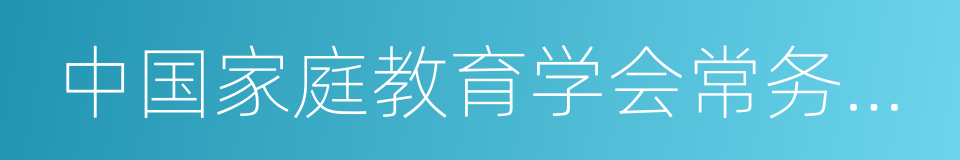 中国家庭教育学会常务…